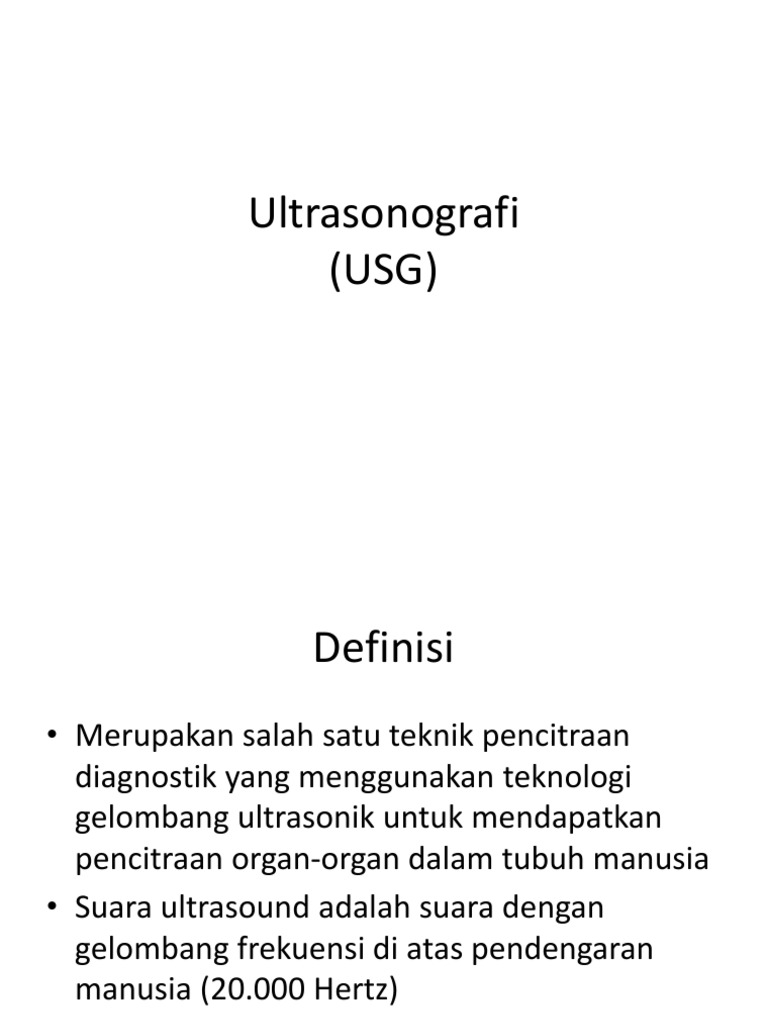 Ultrasonografi
(USG)

Definisi

• Merupakan salah satu teknik pencitraan diagnostik yang menggunakan teknologi gelombang ultrasonik untuk mendapatkan pencitraan organ-organ dalam tubuh manusia
• Suara ultrasound adalah suara dengan gelombang frekuensi di atas pendengaran manusia (20.000 Hertz)